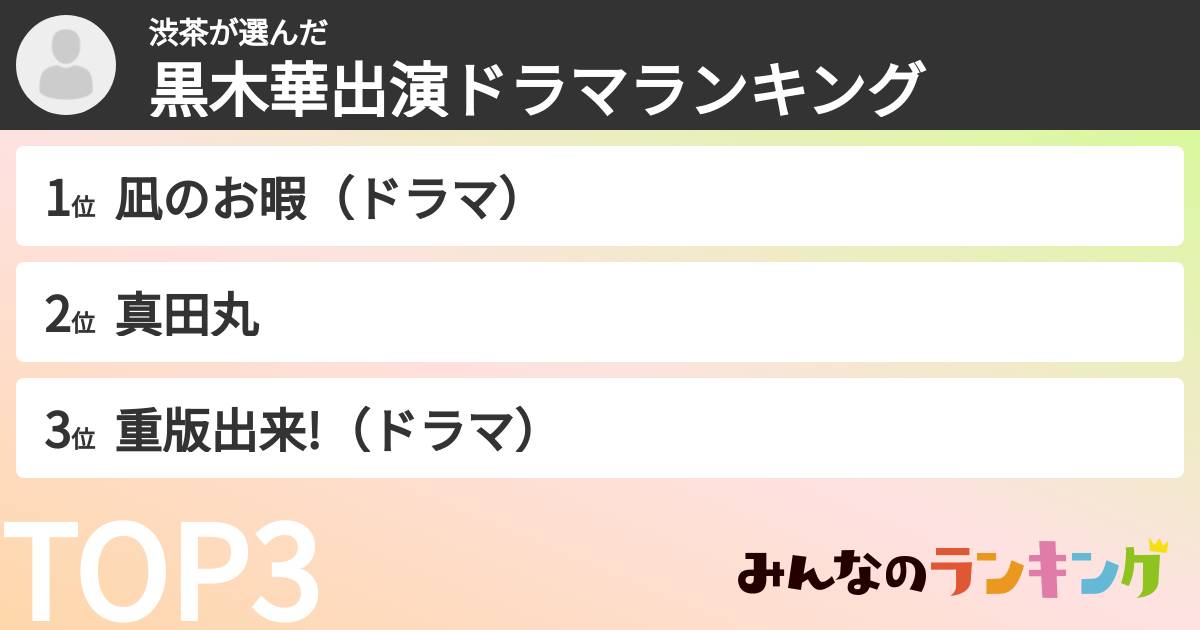 渋茶が選んだ
黒木華出演ドラマランキング

1位 凪のお暇（ドラマ）

2位 真田丸

3位 重版出来!（ドラマ）

TOP3

みんなのランキング